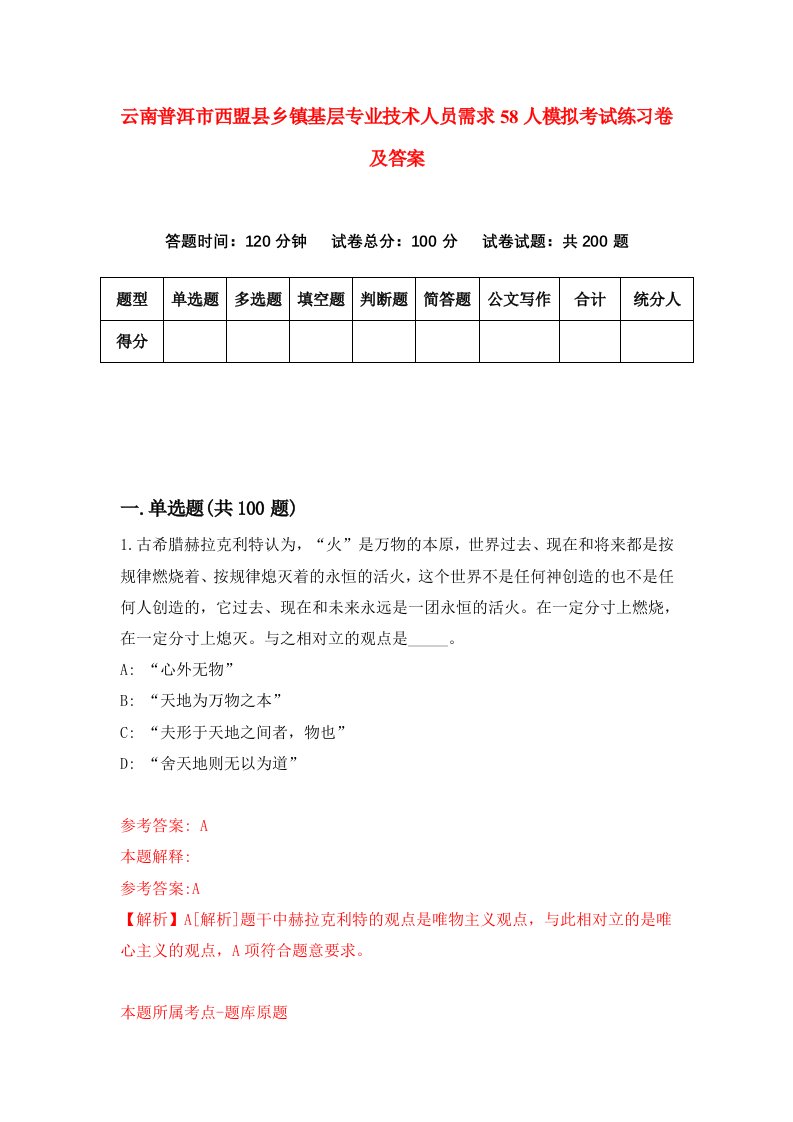 云南普洱市西盟县乡镇基层专业技术人员需求58人模拟考试练习卷及答案

答题时间：120分钟　试卷总分：100分　试卷试题：共200题

| 题型 | 单选题 | 多选题 | 填空题 | 判断题 | 简答题 | 公文写作 | 合计 | 统分人 |
|---|---|---|---|---|---|---|---|---|
| 得分 | | | | | | | | |

一.单选题(共100题)

1.古希腊赫拉克利特认为，“火”是万物的本原，世界过去、现在和将来都是按规律燃烧着、按规律熄灭着的永恒的活火，这个世界不是任何神创造的也不是任何人创造的，它过去、现在和未来永远是一团永恒的活火。在一定分寸上燃烧，在一定分寸上熄灭。与之相对立的观点是_____。

A: “心外无物”

B: “天地为万物之本”

C: “夫形于天地之间者，物也”

D: “舍天地则无以为道”

参考答案: A

本题解释:

参考答案:A

【解析】A[解析]题干中赫拉克利特的观点是唯物主义观点，与此相对立的是唯心主义的观点，A项符合题意要求。

本题所属考点-题库原题